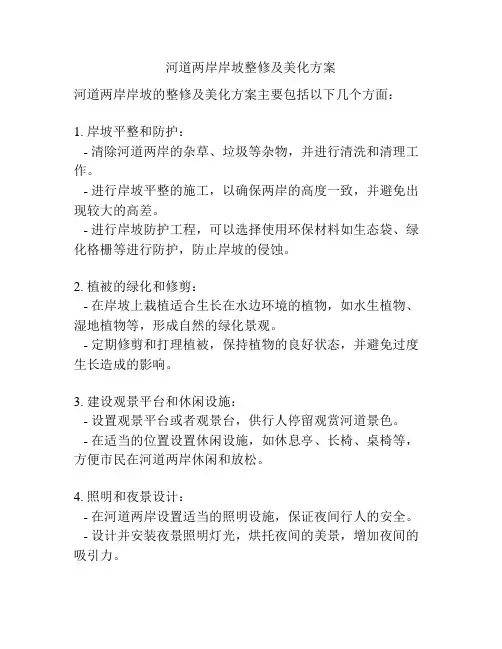 河道两岸岸坡整修及美化方案

河道两岸岸坡的整修及美化方案主要包括以下几个方面：

1. 岸坡平整和防护：
- 清除河道两岸的杂草、垃圾等杂物，并进行清洗和清理工作。
- 进行岸坡平整的施工，以确保两岸的高度一致，并避免出现较大的高差。
- 进行岸坡防护工程，可以选择使用环保材料如生态袋、绿化格栅等进行防护，防止岸坡的侵蚀。

2. 植被的绿化和修剪：
- 在岸坡上栽植适合生长在水边环境的植物，如水生植物、湿地植物等，形成自然的绿化景观。
- 定期修剪和打理植被，保持植物的良好状态，并避免过度生长造成的影响。

3. 建设观景平台和休闲设施：
- 设置观景平台或者观景台，供行人停留观赏河道景色。
- 在适当的位置设置休闲设施，如休息亭、长椅、桌椅等，方便市民在河道两岸休闲和放松。

4. 照明和夜景设计：
- 在河道两岸设置适当的照明设施，保证夜间行人的安全。
- 设计并安装夜景照明灯光，烘托夜间的美景，增加夜间的吸引力。